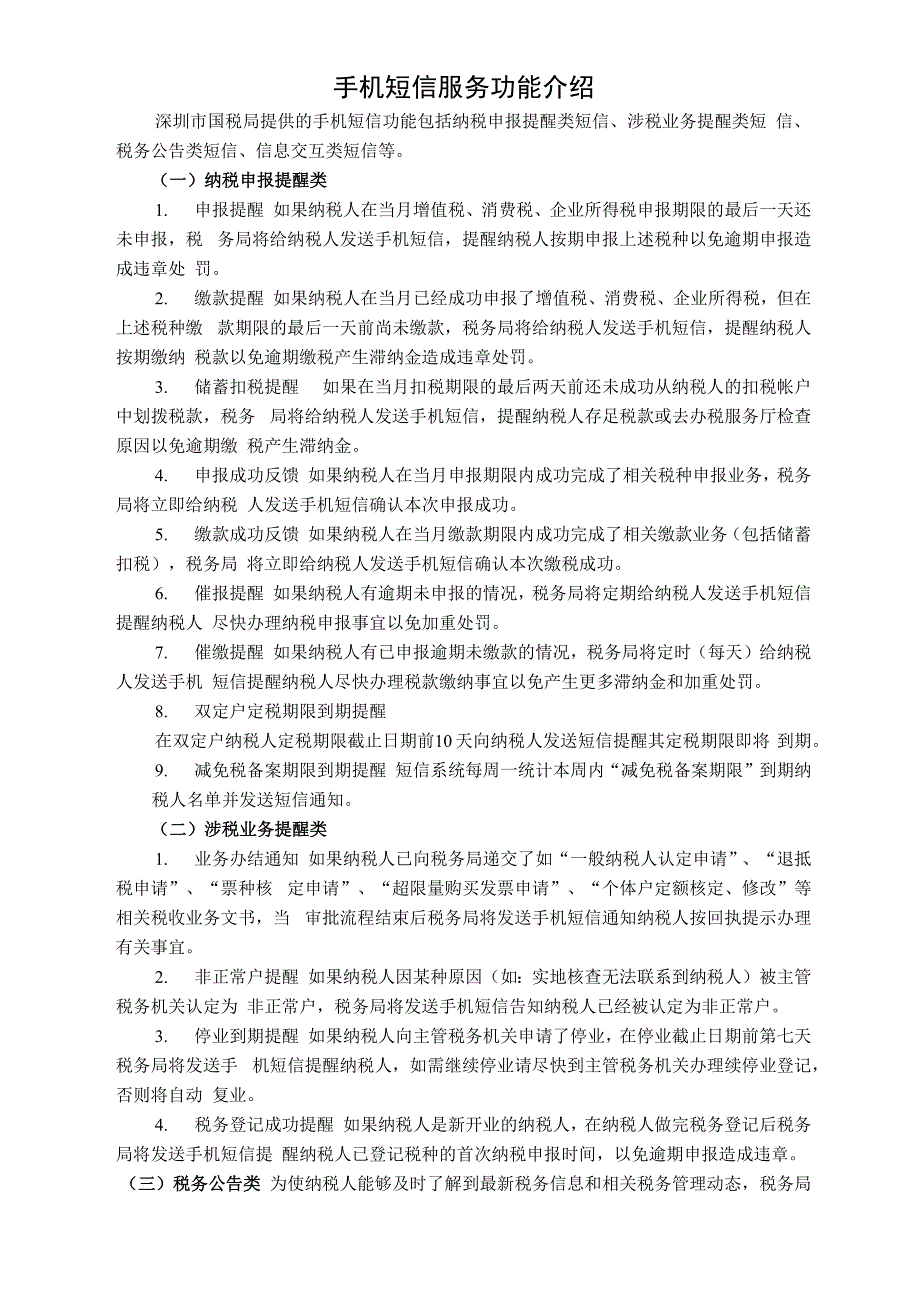 手机短信服务功能介绍

深圳市国税局提供的手机短信功能包括纳税申报提醒类短信、涉税业务提醒类短 信、税务公告类短信、信息交互类短信等。

（一）纳税申报提醒类

1. 申报提醒 如果纳税人在当月增值税、消费税、企业所得税申报期限的最后一天还未申报，税 务局将给纳税人发送手机短信，提醒纳税人按期申报上述税种以免逾期申报造成违章处 罚。

2. 缴款提醒 如果纳税人在当月已经成功申报了增值税、消费税、企业所得税，但在上述税种缴 款期限的最后一天前尚未缴款，税务局将给纳税人发送手机短信，提醒纳税人按期缴纳 税款以免逾期缴税产生滞纳金造成违章处罚。

3. 储蓄扣税提醒 如果在当月扣税期限的最后两天前还未成功从纳税人的扣税帐户中划拨税款，税务 局将给纳税人发送手机短信，提醒纳税人存足税款或去办税服务厅检查原因以免逾期缴 税产生滞纳金。

4. 申报成功反馈 如果纳税人在当月申报期限内成功完成了相关税种申报业务，税务局将立即给纳税 人发送手机短信确认本次申报成功。

5. 缴款成功反馈 如果纳税人在当月缴款期限内成功完成了相关缴款业务（包括储蓄扣税），税务局 将立即给纳税人发送手机短信确认本次缴税成功。

6. 催报提醒 如果纳税人有逾期未申报的情况，税务局将定期给纳税人发送手机短信提醒纳税人 尽快办理纳税申报事宜以免加重处罚。

7. 催缴提醒 如果纳税人有已申报逾期未缴款的情况，税务局将定时（每天）给纳税人发送手机 短信提醒纳税人尽快办理税款缴纳事宜以免产生更多滞纳金和加重处罚。

8. 双定户定税期限到期提醒

在双定户纳税人定税期限截止日期前10天向纳税人发送短信提醒其定税期限即将 到期。

9. 减免税备案期限到期提醒 短信系统每周一统计本周内“减免税备案期限”到期纳税人名单并发送短信通知。

（二）涉税业务提醒类

1. 业务办结通知 如果纳税人已向税务局递交了如“一般纳税人认定申请”、“退抵税申请”、“票种核 定申请”、“超限量购买发票申请”、“个体户定额核定、修改”等相关税收业务文书，当 审批流程结束后税务局将发送手机短信通知纳税人按回执提示办理有关事宜。

2. 非正常户提醒 如果纳税人因某种原因（如：实地核查无法联系到纳税人）被主管税务机关认定为 非正常户，税务局将发送手机短信告知纳税人已经被认定为非正常户。

3. 停业到期提醒 如果纳税人向主管税务机关申请了停业，在停业截止日期前第七天税务局将发送手 机短信提醒纳税人，如需继续停业请尽快到主管税务机关办理续停业登记，否则将自动 复业。

4. 税务登记成功提醒 如果纳税人是新开业的纳税人，在纳税人做完税务登记后税务局将发送手机短信提 醒纳税人已登记税种的首次纳税申报时间，以免逾期申报造成违章。

（三）税务公告类 为使纳税人能够及时了解到最新税务信息和相关税务管理动态，税务局